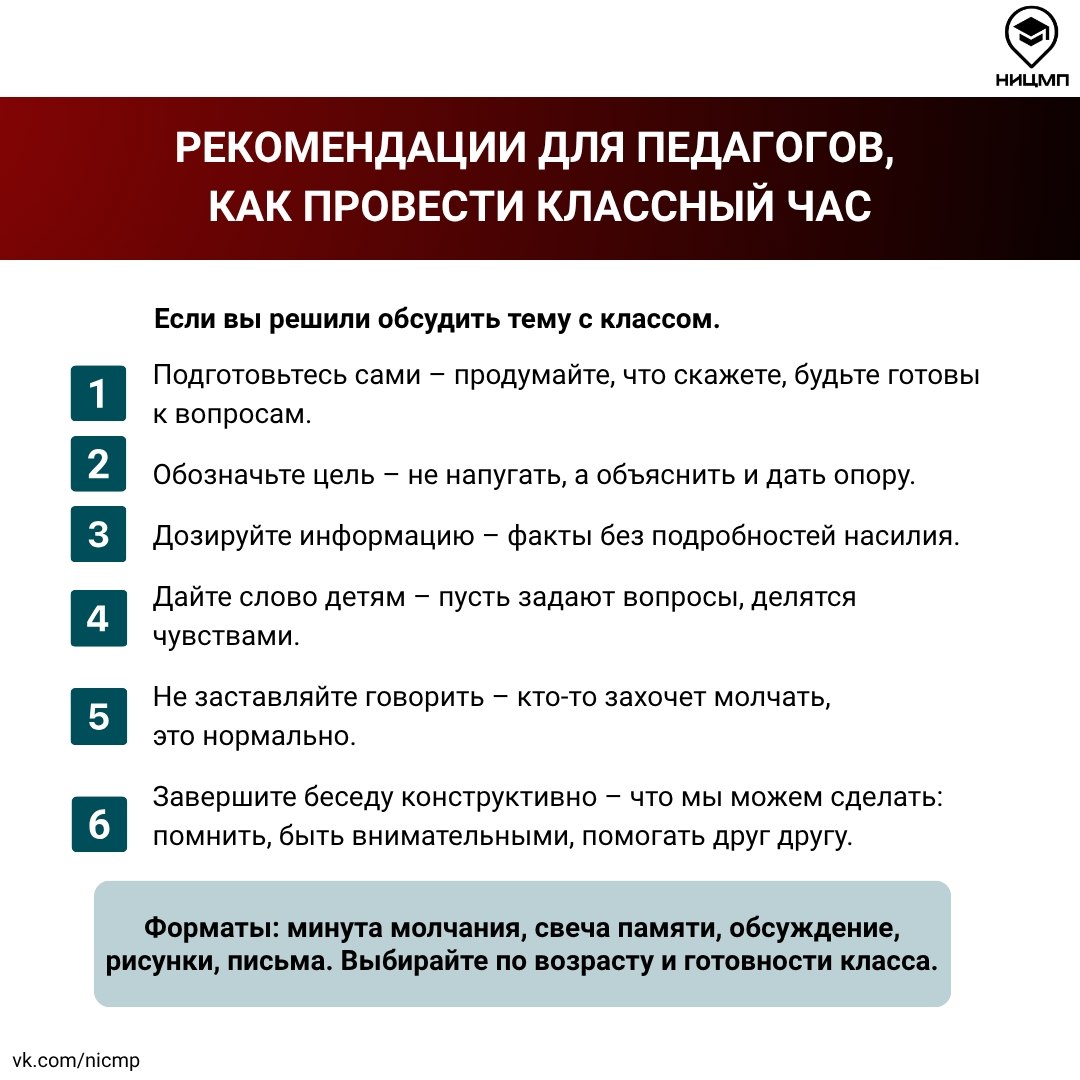 НИЦМП

РЕКОМЕНДАЦИИ ДЛЯ ПЕДАГОГОВ, КАК ПРОВЕСТИ КЛАССНЫЙ ЧАС

Если вы решили обсудить тему с классом.

1 Подготовьтесь сами – продумайте, что скажете, будьте готовы к вопросам.

2 Обозначьте цель – не напугать, а объяснить и дать опору.

3 Дозируйте информацию – факты без подробностей насилия.

4 Дайте слово детям – пусть задают вопросы, делятся чувствами.

5 Не заставляйте говорить – кто-то захочет молчать, это нормально.

6 Завершите беседу конструктивно – что мы можем сделать: помнить, быть внимательными, помогать друг другу.

Форматы: минута молчания, свеча памяти, обсуждение, рисунки, письма. Выбирайте по возрасту и готовности класса.

vk.com/nicmp